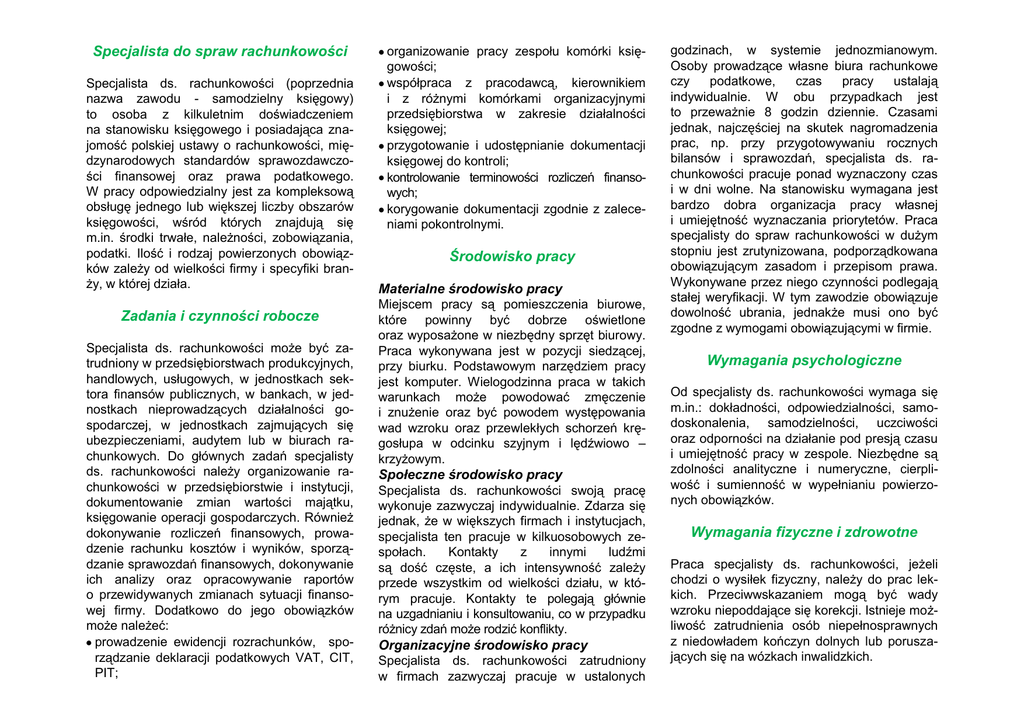 Specjalista do spraw rachunkowości

Specjalista ds. rachunkowości (poprzednia nazwa zawodu - samodzielny księgowy) to osoba z kilkuletnim doświadczeniem na stanowisku księgowego i posiadająca znajomość polskiej ustawy o rachunkowości, międzynarodowych standardów sprawozdawczości finansowej oraz prawa podatkowego. W pracy odpowiedzialny jest za kompleksową obsługę jednego lub większej liczby obszarów księgowości, wśród których znajdują się m.in. środki trwałe, należności, zobowiązania, podatki. Ilość i rodzaj powierzonych obowiązków zależy od wielkości firmy i specyfiki branży, w której działa.

Zadania i czynności robocze

Specjalista ds. rachunkowości może być zatrudniony w przedsiębiorstwach produkcyjnych, handlowych, usługowych, w jednostkach sektora finansów publicznych, w bankach, w jednostkach nieprowadzących działalności gospodarczej, w jednostkach zajmujących się ubezpieczeniami, audytem lub w biurach rachunkowych. Do głównych zadań specjalisty ds. rachunkowości należy organizowanie rachunkowości w przedsiębiorstwie i instytucji, dokumentowanie zmian wartości majątku, księgowanie operacji gospodarczych. Również dokonywanie rozliczeń finansowych, prowadzenie rachunku kosztów i wyników, sporządzanie sprawozdań finansowych, dokonywanie ich analizy oraz opracowywanie raportów o przewidywanych zmianach sytuacji finansowej firmy. Dodatkowo do jego obowiązków może należeć:
• prowadzenie ewidencji rozrachunków, sporządzanie deklaracji podatkowych VAT, CIT, PIT;
• organizowanie pracy zespołu komórki księgowości;
• współpraca z pracodawcą, kierownikiem i z różnymi komórkami organizacyjnymi przedsiębiorstwa w zakresie działalności księgowej;
• przygotowanie i udostępnianie dokumentacji księgowej do kontroli;
• kontrolowanie terminowości rozliczeń finansowych;
• korygowanie dokumentacji zgodnie z zaleceniami pokontrolnymi.

Środowisko pracy

Materialne środowisko pracy
Miejscem pracy są pomieszczenia biurowe, które powinny być dobrze oświetlone oraz wyposażone w niezbędny sprzęt biurowy. Praca wykonywana jest w pozycji siedzącej, przy biurku. Podstawowym narzędziem pracy jest komputer. Wielogodzinna praca w takich warunkach może powodować zmęczenie i znużenie oraz być powodem występowania wad wzroku oraz przewlekłych schorzeń kręgosłupa w odcinku szyjnym i lędźwiowo – krzyżowym.
Społeczne środowisko pracy
Specjalista ds. rachunkowości swoją pracę wykonuje zazwyczaj indywidualnie. Zdarza się jednak, że w większych firmach i instytucjach, specjalista ten pracuje w kilkuosobowych zespołach. Kontakty z innymi ludźmi są dość częste, a ich intensywność zależy przede wszystkim od wielkości działu, w którym pracuje. Kontakty te polegają głównie na uzgadnianiu i konsultowaniu, co w przypadku różnicy zdań może rodzić konflikty.
Organizacyjne środowisko pracy
Specjalista ds. rachunkowości zatrudniony w firmach zazwyczaj pracuje w ustalonych godzinach, w systemie jednozmianowym. Osoby prowadzące własne biura rachunkowe czy podatkowe, czas pracy ustalają indywidualnie. W obu przypadkach jest to przeważnie 8 godzin dziennie. Czasami jednak, najczęściej na skutek nagromadzenia prac, np. przy przygotowywaniu rocznych bilansów i sprawozdań, specjalista ds. rachunkowości pracuje ponad wyznaczony czas i w dni wolne. Na stanowisku wymagana jest bardzo dobra organizacja pracy własnej i umiejętność wyznaczania priorytetów. Praca specjalisty do spraw rachunkowości w dużym stopniu jest zrutynizowana, podporządkowana obowiązującym zasadom i przepisom prawa. Wykonywane przez niego czynności podlegają stałej weryfikacji. W tym zawodzie obowiązuje dowolność ubrania, jednakże musi ono być zgodne z wymogami obowiązującymi w firmie.

Wymagania psychologiczne

Od specjalisty ds. rachunkowości wymaga się m.in.: dokładności, odpowiedzialności, samodoskonalenia, samodzielności, uczciwości oraz odporności na działanie pod presją czasu i umiejętność pracy w zespole. Niezbędne są zdolności analityczne i numeryczne, cierpliwość i sumienność w wypełnianiu powierzonych obowiązków.

Wymagania fizyczne i zdrowotne

Praca specjalisty ds. rachunkowości, jeżeli chodzi o wysiłek fizyczny, należy do prac lekkich. Przeciwwskazaniem mogą być wady wzroku niepoddające się korekcji. Istnieje możliwość zatrudnienia osób niepełnosprawnych z niedowładem kończyn dolnych lub poruszających się na wózkach inwalidzkich.